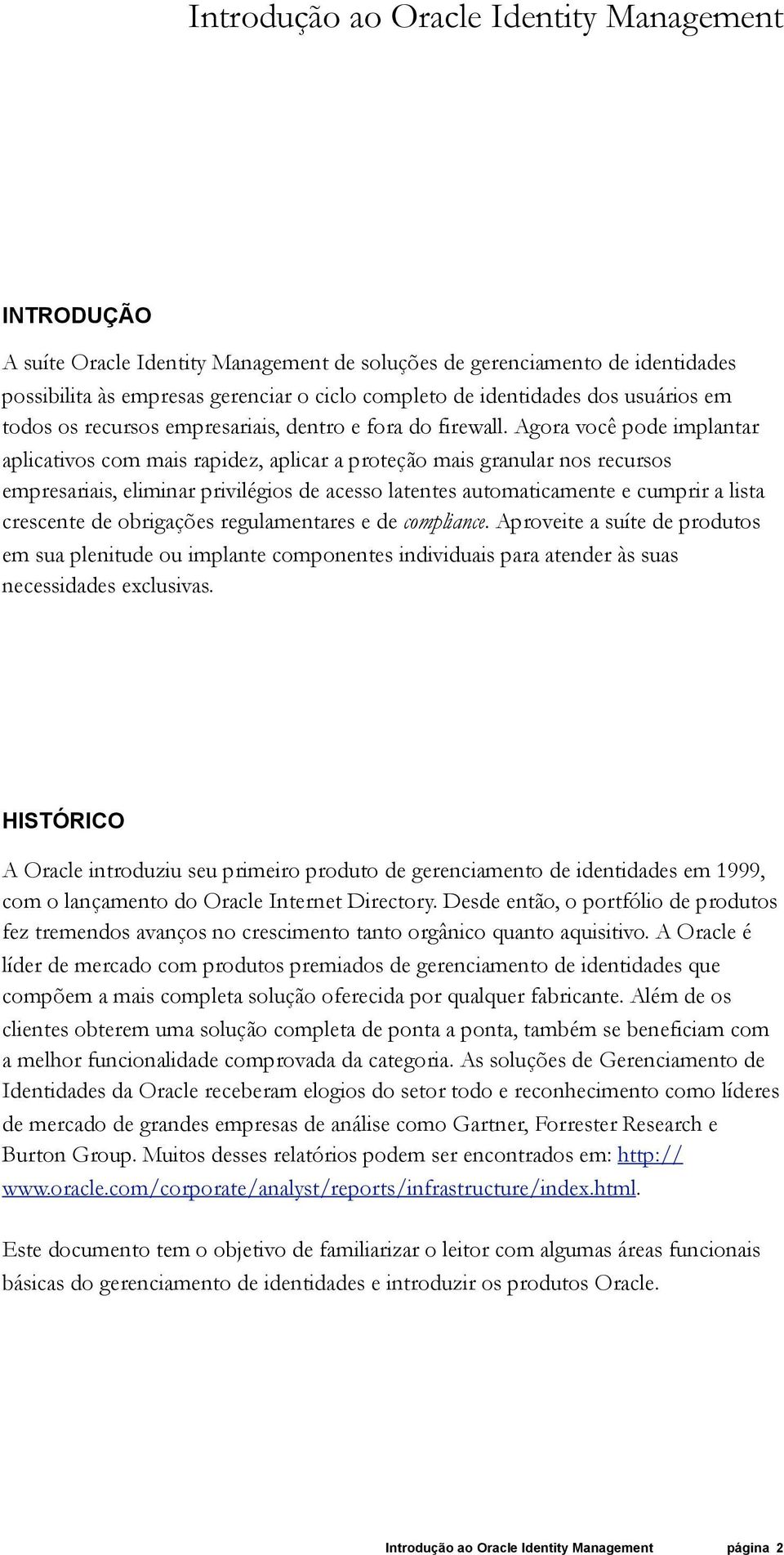 Introdução ao Oracle Identity Management

INTRODUÇÃO

A suíte Oracle Identity Management de soluções de gerenciamento de identidades possibilita às empresas gerenciar o ciclo completo de identidades dos usuários em todos os recursos empresariais, dentro e fora do firewall. Agora você pode implantar aplicativos com mais rapidez, aplicar a proteção mais granular nos recursos empresariais, eliminar privilégios de acesso latentes automaticamente e cumprir a lista crescente de obrigações regulamentares e de compliance. Aproveite a suíte de produtos em sua plenitude ou implante componentes individuais para atender às suas necessidades exclusivas.

HISTÓRICO

A Oracle introduziu seu primeiro produto de gerenciamento de identidades em 1999, com o lançamento do Oracle Internet Directory. Desde então, o portfólio de produtos fez tremendos avanços no crescimento tanto orgânico quanto aquisitivo. A Oracle é líder de mercado com produtos premiados de gerenciamento de identidades que compõem a mais completa solução oferecida por qualquer fabricante. Além de os clientes obterem uma solução completa de ponta a ponta, também se beneficiam com a melhor funcionalidade comprovada da categoria. As soluções de Gerenciamento de Identidades da Oracle receberam elogios do setor todo e reconhecimento como líderes de mercado de grandes empresas de análise como Gartner, Forrester Research e Burton Group. Muitos desses relatórios podem ser encontrados em: http://www.oracle.com/corporate/analyst/reports/infrastructure/index.html.

Este documento tem o objetivo de familiarizar o leitor com algumas áreas funcionais básicas do gerenciamento de identidades e introduzir os produtos Oracle.

Introdução ao Oracle Identity Management página 2